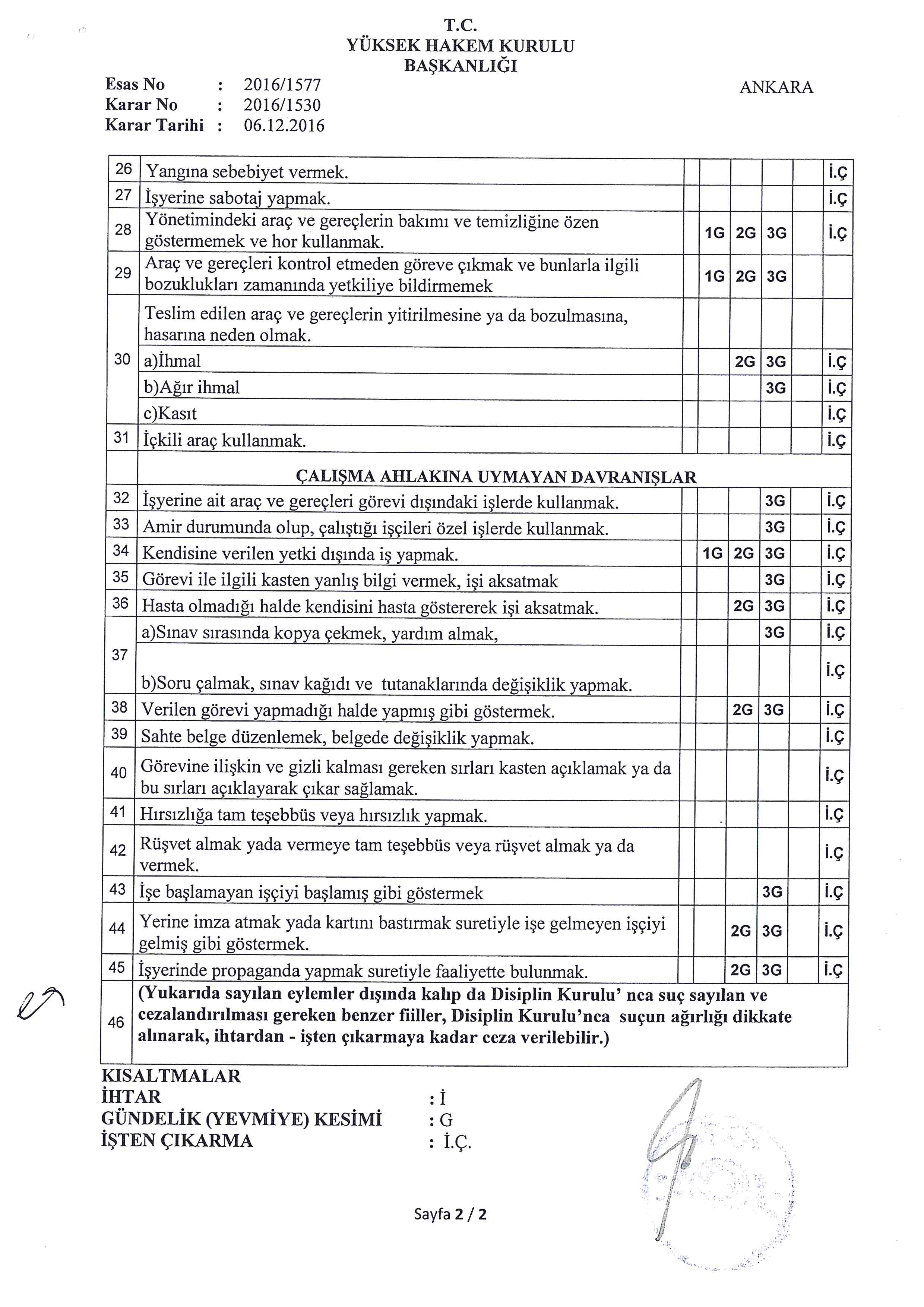 T.C.
YÜKSEK HAKEM KURULU
BAŞKANLIĞI

Esas No : 2016/1577
Karar No : 2016/1530
Karar Tarihi : 06.12.2016

ANKARA

| | | | | | | | |
|---|---|---|---|---|---|---|---|
| 26 | Yangına sebebiyet vermek. | | | | | | İ.Ç |
| 27 | İşyerine sabotaj yapmak. | | | | | | İ.Ç |
| 28 | Yönetimindeki araç ve gereçlerin bakımı ve temizliğine özen göstermemek ve hor kullanmak. | | 1G | 2G | 3G | | İ.Ç |
| 29 | Araç ve gereçleri kontrol etmeden göreve çıkmak ve bunlarla ilgili bozuklukları zamanında yetkiliye bildirmemek | | 1G | 2G | 3G | | |
| 30 | Teslim edilen araç ve gereçlerin yitirilmesine ya da bozulmasına, hasarına neden olmak. | | | | | | |
| | a)İhmal | | | 2G | 3G | | İ.Ç |
| | b)Ağır ihmal | | | | 3G | | İ.Ç |
| | c)Kasıt | | | | | | İ.Ç |
| 31 | İçkili araç kullanmak. | | | | | | İ.Ç |
| | ÇALIŞMA AHLAKINA UYMAYAN DAVRANIŞLAR | | | | | | |
| 32 | İşyerine ait araç ve gereçleri görevi dışındaki işlerde kullanmak. | | | | 3G | | İ.Ç |
| 33 | Amir durumunda olup, çalıştığı işçileri özel işlerde kullanmak. | | | | 3G | | İ.Ç |
| 34 | Kendisine verilen yetki dışında iş yapmak. | | 1G | 2G | 3G | | İ.Ç |
| 35 | Görevi ile ilgili kasten yanlış bilgi vermek, işi aksatmak | | | | 3G | | İ.Ç |
| 36 | Hasta olmadığı halde kendisini hasta göstererek işi aksatmak. | | | 2G | 3G | | İ.Ç |
| 37 | a)Sınav sırasında kopya çekmek, yardım almak, | | | | 3G | | İ.Ç |
| | b)Soru çalmak, sınav kağıdı ve tutanaklarında değişiklik yapmak. | | | | | | İ.Ç |
| 38 | Verilen görevi yapmadığı halde yapmış gibi göstermek. | | | 2G | 3G | | İ.Ç |
| 39 | Sahte belge düzenlemek, belgede değişiklik yapmak. | | | | | | İ.Ç |
| 40 | Görevine ilişkin ve gizli kalması gereken sırları kasten açıklamak ya da bu sırları açıklayarak çıkar sağlamak. | | | | | | İ.Ç |
| 41 | Hırsızlığa tam teşebbüs veya hırsızlık yapmak. | | | | | | İ.Ç |
| 42 | Rüşvet almak yada vermeye tam teşebbüs veya rüşvet almak ya da vermek. | | | | | | İ.Ç |
| 43 | İşe başlamayan işçiyi başlamış gibi göstermek | | | | 3G | | İ.Ç |
| 44 | Yerine imza atmak yada kartını bastırmak suretiyle işe gelmeyen işçiyi gelmiş gibi göstermek. | | | 2G | 3G | | İ.Ç |
| 45 | İşyerinde propaganda yapmak suretiyle faaliyette bulunmak. | | | 2G | 3G | | İ.Ç |
| 46 | (Yukarıda sayılan eylemler dışında kalıp da Disiplin Kurulu' nca suç sayılan ve cezalandırılması gereken benzer fiiller, Disiplin Kurulu'nca suçun ağırlığı dikkate alınarak, ihtardan - işten çıkarmaya kadar ceza verilebilir.) | | | | | | |

KISALTMALAR
İHTAR : İ
GÜNDELİK (YEVMİYE) KESİMİ : G
İŞTEN ÇIKARMA : İ.Ç.

Sayfa 2 / 2